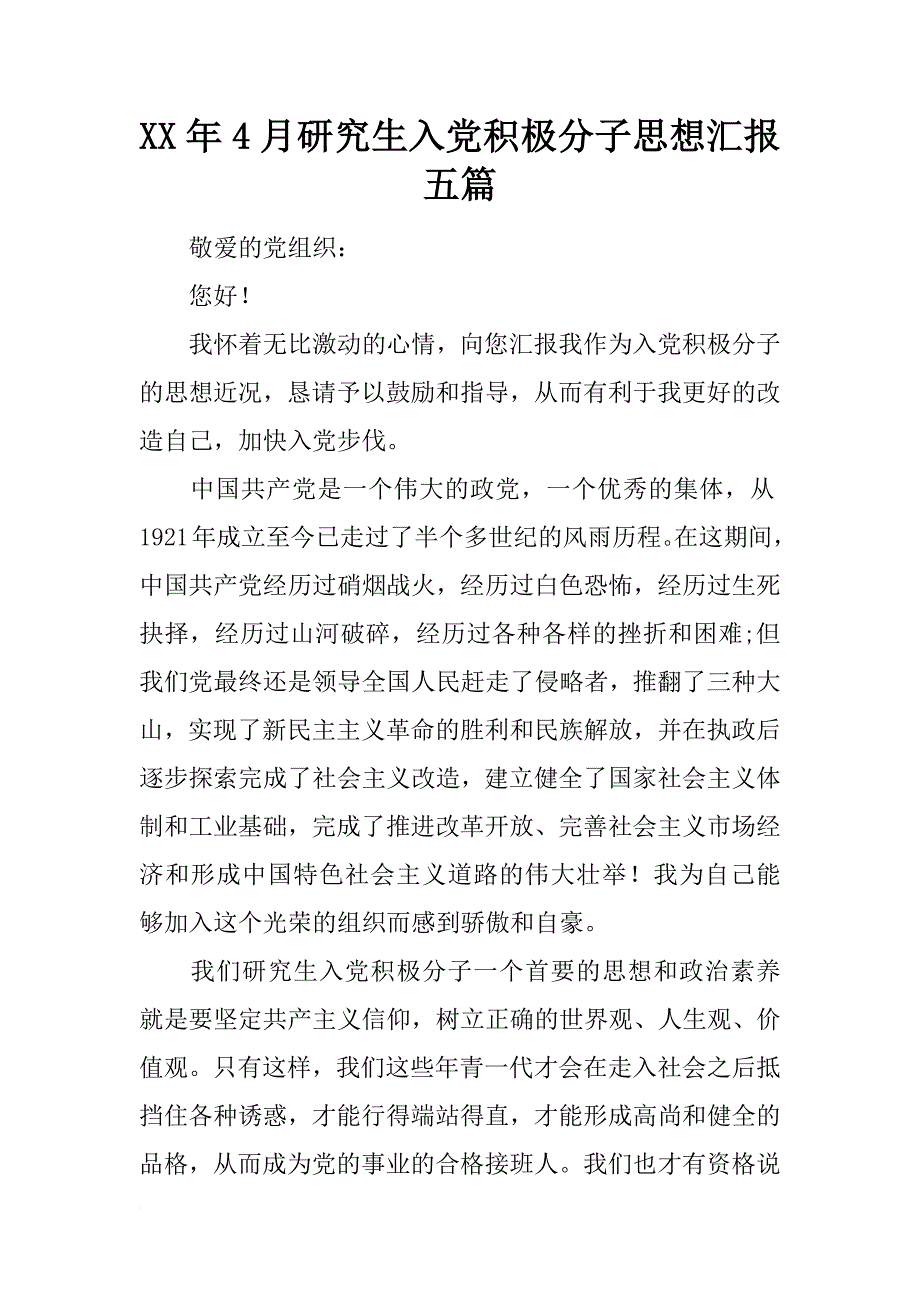 XX年4月研究生入党积极分子思想汇报五篇

敬爱的党组织：

您好！

我怀着无比激动的心情，向您汇报我作为入党积极分子的思想近况，恳请予以鼓励和指导，从而有利于我更好的改造自己，加快入党步伐。

中国共产党是一个伟大的政党，一个优秀的集体，从1921年成立至今已走过了半个多世纪的风雨历程。在这期间，中国共产党经历过硝烟战火，经历过白色恐怖，经历过生死抉择，经历过山河破碎，经历过各种各样的挫折和困难;但我们党最终还是领导全国人民赶走了侵略者，推翻了三种大山，实现了新民主主义革命的胜利和民族解放，并在执政后逐步探索完成了社会主义改造，建立健全了国家社会主义体制和工业基础，完成了推进改革开放、完善社会主义市场经济和形成中国特色社会主义道路的伟大壮举！我为自己能够加入这个光荣的组织而感到骄傲和自豪。

我们研究生入党积极分子一个首要的思想和政治素养就是要坚定共产主义信仰，树立正确的世界观、人生观、价值观。只有这样，我们这些年青一代才会在走入社会之后抵挡住各种诱惑，才能行得端站得直，才能形成高尚和健全的品格，从而成为党的事业的合格接班人。我们也才有资格说